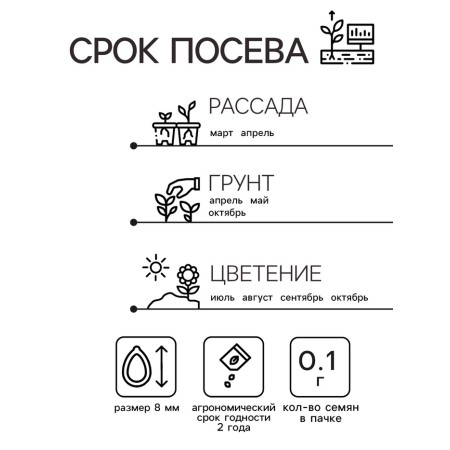 СРОК ПОСЕВА

РАССАДА
март апрель

ГРУНТ
апрель май
октябрь

ЦВЕТЕНИЕ
июль август сентябрь октябрь

размер 8 мм

агрономический срок годности 2 года

0.1 г
кол-во семян в пачке